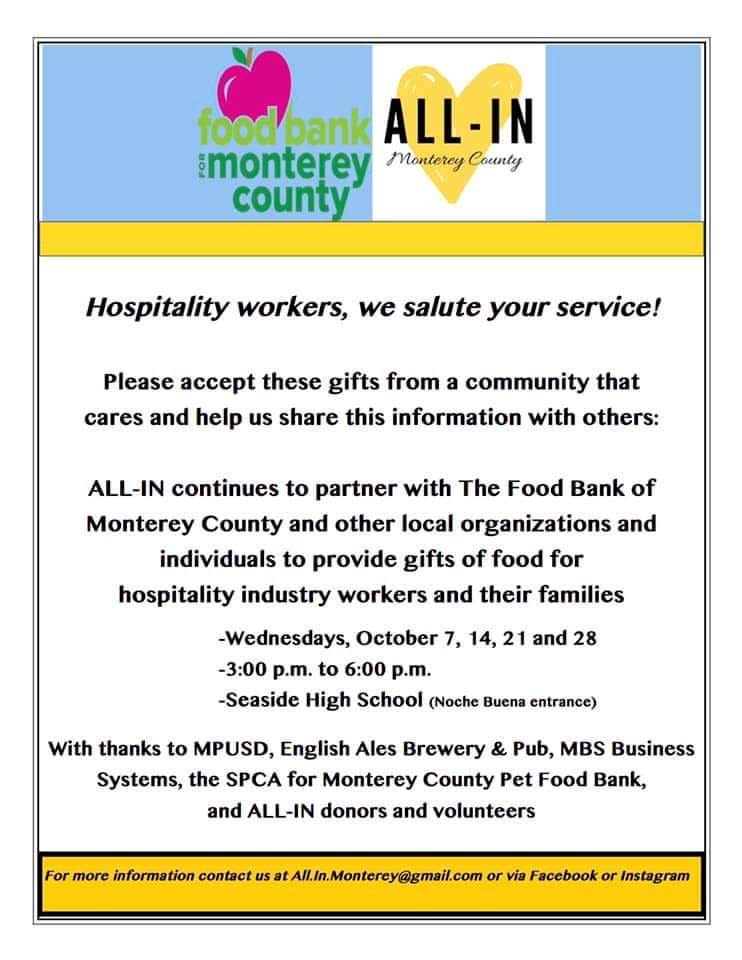 food bank FOR monterey county

ALL-IN
Monterey County

Hospitality workers, we salute your service!

Please accept these gifts from a community that cares and help us share this information with others:

ALL-IN continues to partner with The Food Bank of Monterey County and other local organizations and individuals to provide gifts of food for hospitality industry workers and their families

-Wednesdays, October 7, 14, 21 and 28
-3:00 p.m. to 6:00 p.m.
-Seaside High School (Noche Buena entrance)

With thanks to MPUSD, English Ales Brewery & Pub, MBS Business Systems, the SPCA for Monterey County Pet Food Bank, and ALL-IN donors and volunteers

For more information contact us at All.In.Monterey@gmail.com or via Facebook or Instagram